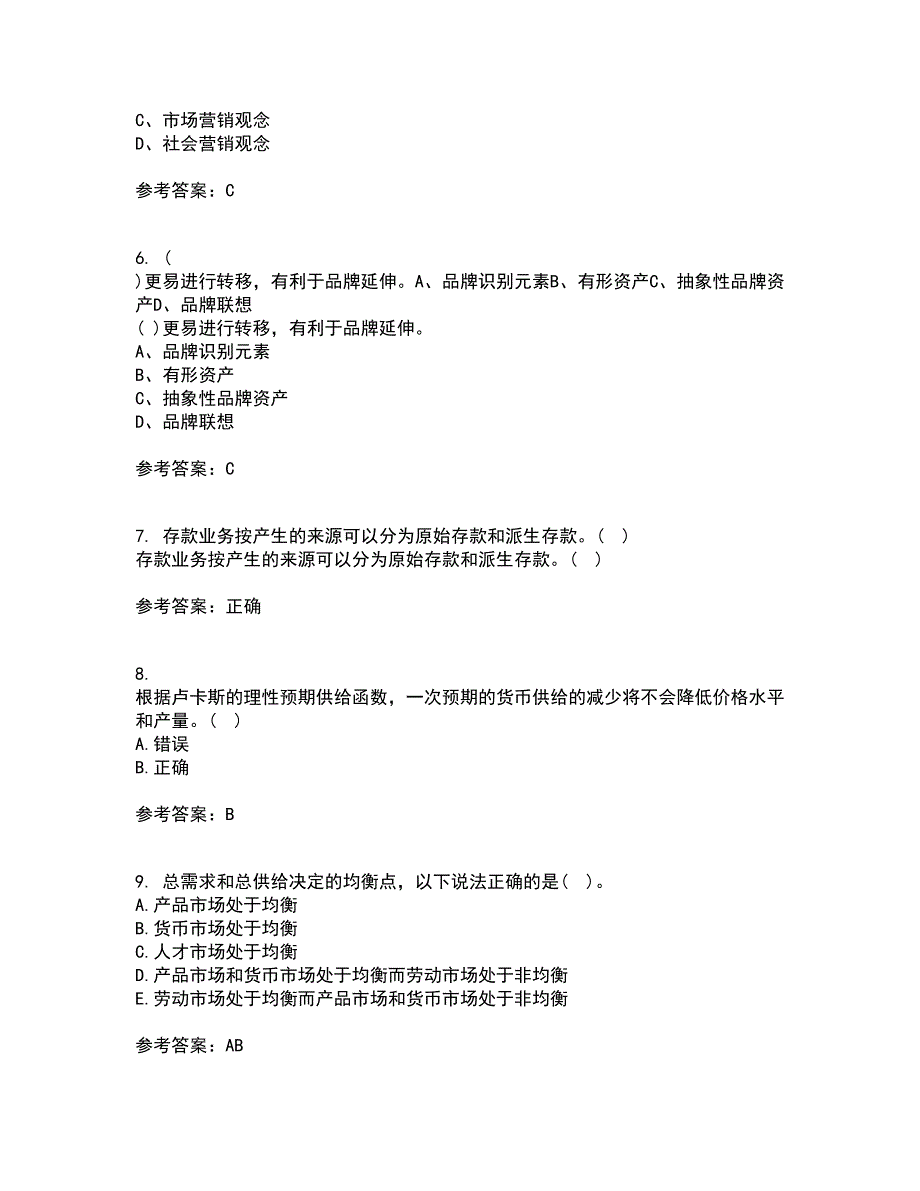 C、市场营销观念
D、社会营销观念

参考答案：C

6. (
)更易进行转移，有利于品牌延伸。A、品牌识别元素B、有形资产C、抽象性品牌资产D、品牌联想
( )更易进行转移，有利于品牌延伸。
A、品牌识别元素
B、有形资产
C、抽象性品牌资产
D、品牌联想

参考答案：C

7. 存款业务按产生的来源可以分为原始存款和派生存款。( )
存款业务按产生的来源可以分为原始存款和派生存款。( )

参考答案：正确

8.
根据卢卡斯的理性预期供给函数，一次预期的货币供给的减少将不会降低价格水平和产量。( )
A.错误
B.正确

参考答案：B

9. 总需求和总供给决定的均衡点，以下说法正确的是( )。
A.产品市场处于均衡
B.货币市场处于均衡
C.人才市场处于均衡
D.产品市场和货币市场处于均衡而劳动市场处于非均衡
E.劳动市场处于均衡而产品市场和货币市场处于非均衡

参考答案：AB